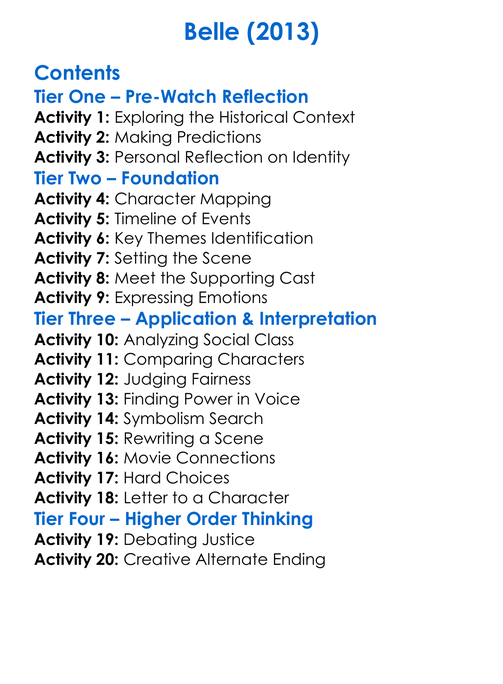 Belle (2013)

Contents
Tier One – Pre-Watch Reflection
Activity 1: Exploring the Historical Context
Activity 2: Making Predictions
Activity 3: Personal Reflection on Identity
Tier Two – Foundation
Activity 4: Character Mapping
Activity 5: Timeline of Events
Activity 6: Key Themes Identification
Activity 7: Setting the Scene
Activity 8: Meet the Supporting Cast
Activity 9: Expressing Emotions
Tier Three – Application & Interpretation
Activity 10: Analyzing Social Class
Activity 11: Comparing Characters
Activity 12: Judging Fairness
Activity 13: Finding Power in Voice
Activity 14: Symbolism Search
Activity 15: Rewriting a Scene
Activity 16: Movie Connections
Activity 17: Hard Choices
Activity 18: Letter to a Character
Tier Four – Higher Order Thinking
Activity 19: Debating Justice
Activity 20: Creative Alternate Ending